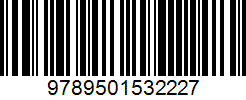 9789501532227